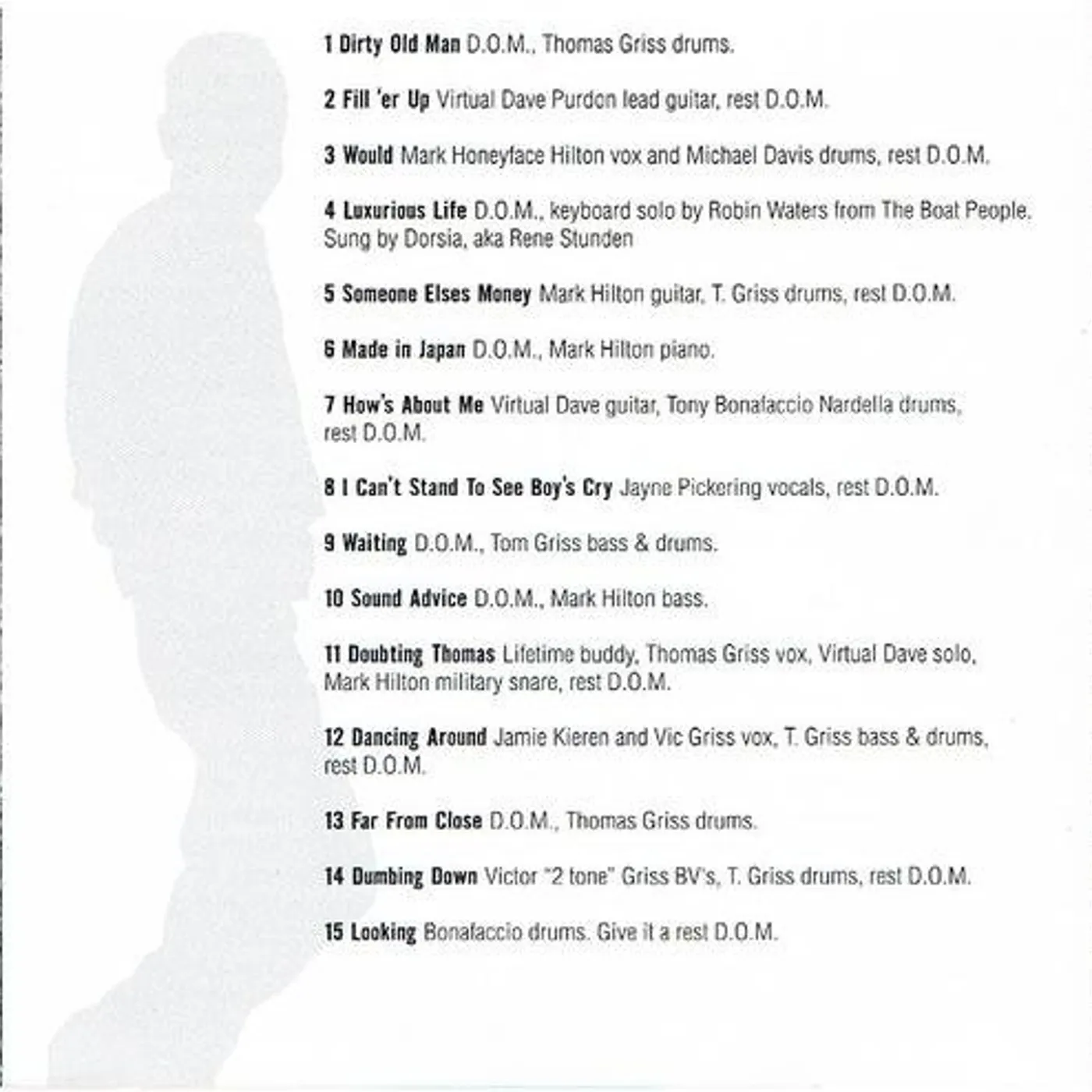 1 Dirty Old Man D.O.M., Thomas Griss drums.

2 Fill 'er Up Virtual Dave Purdon lead guitar, rest D.O.M.

3 Would Mark Honeyface Hilton vox and Michael Davis drums, rest D.O.M.

4 Luxurious Life D.O.M., keyboard solo by Robin Waters from The Boat People. Sung by Dorsia, aka Rene Stunden

5 Someone Elses Money Mark Hilton guitar, T. Griss drums, rest D.O.M.

6 Made in Japan D.O.M., Mark Hilton piano.

7 How's About Me Virtual Dave guitar, Tony Bonafaccio Nardella drums, rest D.O.M.

8 I Can't Stand To See Boy's Cry Jayne Pickering vocals, rest D.O.M.

9 Waiting D.O.M., Tom Griss bass & drums.

10 Sound Advice D.O.M., Mark Hilton bass.

11 Doubting Thomas Lifetime buddy, Thomas Griss vox, Virtual Dave solo, Mark Hilton military snare, rest D.O.M.

12 Dancing Around Jamie Kieren and Vic Griss vox, T. Griss bass & drums, rest D.O.M.

13 Far From Close D.O.M., Thomas Griss drums.

14 Dumbing Down Victor "2 tone" Griss BV's, T. Griss drums, rest D.O.M.

15 Looking Bonafaccio drums. Give it a rest D.O.M.